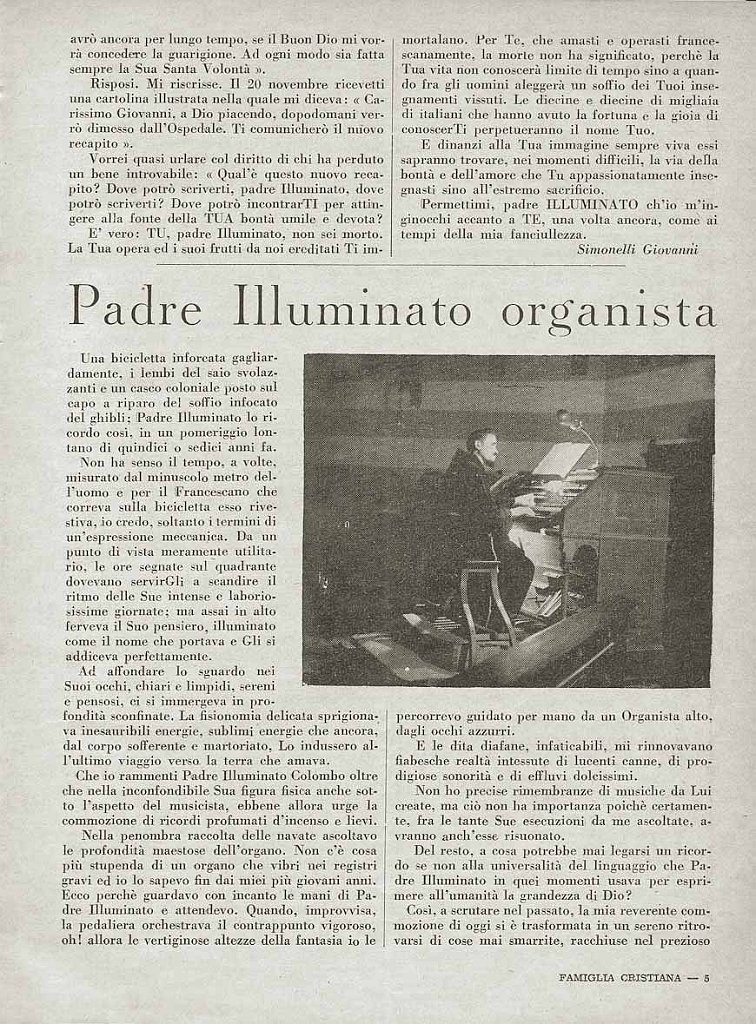 avrò ancora per lungo tempo, se il Buon Dio mi vorrà concedere la guarigione. Ad ogni modo sia fatta sempre la Sua Santa Volontà ».

Risposi. Mi riscrisse. Il 20 novembre ricevetti una cartolina illustrata nella quale mi diceva: « Carissimo Giovanni, a Dio piacendo, dopodomani verrò dimesso dall'Ospedale. Ti comunicherò il nuovo recapito ».

Vorrei quasi urlare col diritto di chi ha perduto un bene introvabile: « Qual'è questo nuovo recapito? Dove potrò scriverti, padre Illuminato, dove potrò scriverti? Dove potrò incontrarTI per attingere alla fonte della TUA bontà umile e devota?

E' vero: TU, padre Illuminato, non sei morto. La Tua opera ed i suoi frutti da noi ereditati Ti immortalano. Per Te, che amasti e operasti francescanamente, la morte non ha significato, perchè la Tua vita non conoscerà limite di tempo sino a quando fra gli uomini aleggerà un soffio dei Tuoi insegnamenti vissuti. Le diecine e diecine di migliaia di italiani che hanno avuto la fortuna e la gioia di conoscerTi perpetueranno il nome Tuo.

E dinanzi alla Tua immagine sempre viva essi sapranno trovare, nei momenti difficili, la via della bontà e dell'amore che Tu appassionatamente insegnasti sino all'estremo sacrificio.

Permettimi, padre ILLUMINATO ch'io m'inginocchi accanto a TE, una volta ancora, come ai tempi della mia fanciullezza.

Simonelli Giovanni

Padre Illuminato organista

Una bicicletta inforcata gagliardamente, i lembi del saio svolazzanti e un casco coloniale posto sul capo a riparo del soffio infocato del ghibli; Padre Illuminato lo ricordo così, in un pomeriggio lontano di quindici o sedici anni fa.

Non ha senso il tempo, a volte, misurato dal minuscolo metro dell'uomo e per il Francescano che correva sulla bicicletta esso rivestiva, io credo, soltanto i termini di un'espressione meccanica. Da un punto di vista meramente utilitario, le ore segnate sul quadrante dovevano servirGli a scandire il ritmo delle Sue intense e laboriosissime giornate; ma assai in alto ferveva il Suo pensiero, illuminato come il nome che portava e Gli si addiceva perfettamente.

Ad affondare lo sguardo nei Suoi occhi, chiari e limpidi, sereni e pensosi, ci si immergeva in profondità sconfinate. La fisionomia delicata sprigionava inesauribili energie, sublimi energie che ancora, dal corpo sofferente e martoriato, Lo indussero all'ultimo viaggio verso la terra che amava.

Che io rammenti Padre Illuminato Colombo oltre che nella inconfondibile Sua figura fisica anche sotto l'aspetto del musicista, ebbene allora urge la commozione di ricordi profumati d'incenso e lievi.

Nella penombra raccolta delle navate ascoltavo le profondità maestose dell'organo. Non c'è cosa più stupenda di un organo che vibri nei registri gravi ed io lo sapevo fin dai miei più giovani anni. Ecco perchè guardavo con incanto le mani di Padre Illuminato e attendevo. Quando, improvvisa, la pedaliera orchestrava il contrappunto vigoroso, oh! allora le vertiginose altezze della fantasia io le percorrevo guidato per mano da un Organista alto, dagli occhi azzurri.

E le dita diafane, infaticabili, mi rinnovavano fiabesche realtà intessute di lucenti canne, di prodigiose sonorità e di effluvi dolcissimi.

Non ho precise rimembranze di musiche da Lui create, ma ciò non ha importanza poichè certamente, fra le tante Sue esecuzioni da me ascoltate, avranno anch'esse risuonato.

Del resto, a cosa potrebbe mai legarsi un ricordo se non alla universalità del linguaggio che Padre Illuminato in quei momenti usava per esprimere all'umanità la grandezza di Dio?

Così, a scrutare nel passato, la mia reverente commozione di oggi si è trasformata in un sereno ritrovarsi di cose mai smarrite, racchiuse nel prezioso

FAMIGLIA CRISTIANA — 5